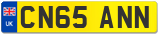 UK
CN65 ANN